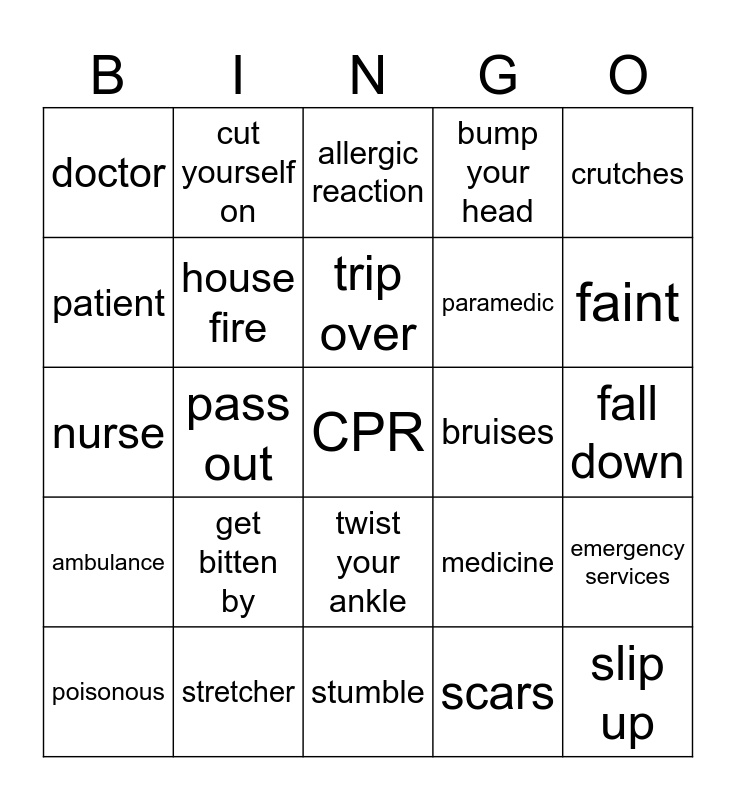 | B | I | N | G | O |
|---|---|---|---|---|
| doctor | cut yourself on | allergic reaction | bump your head | crutches |
| patient | house fire | trip over | paramedic | faint |
| nurse | pass out | CPR | bruises | fall down |
| ambulance | get bitten by | twist your ankle | medicine | emergency services |
| poisonous | stretcher | stumble | scars | slip up |